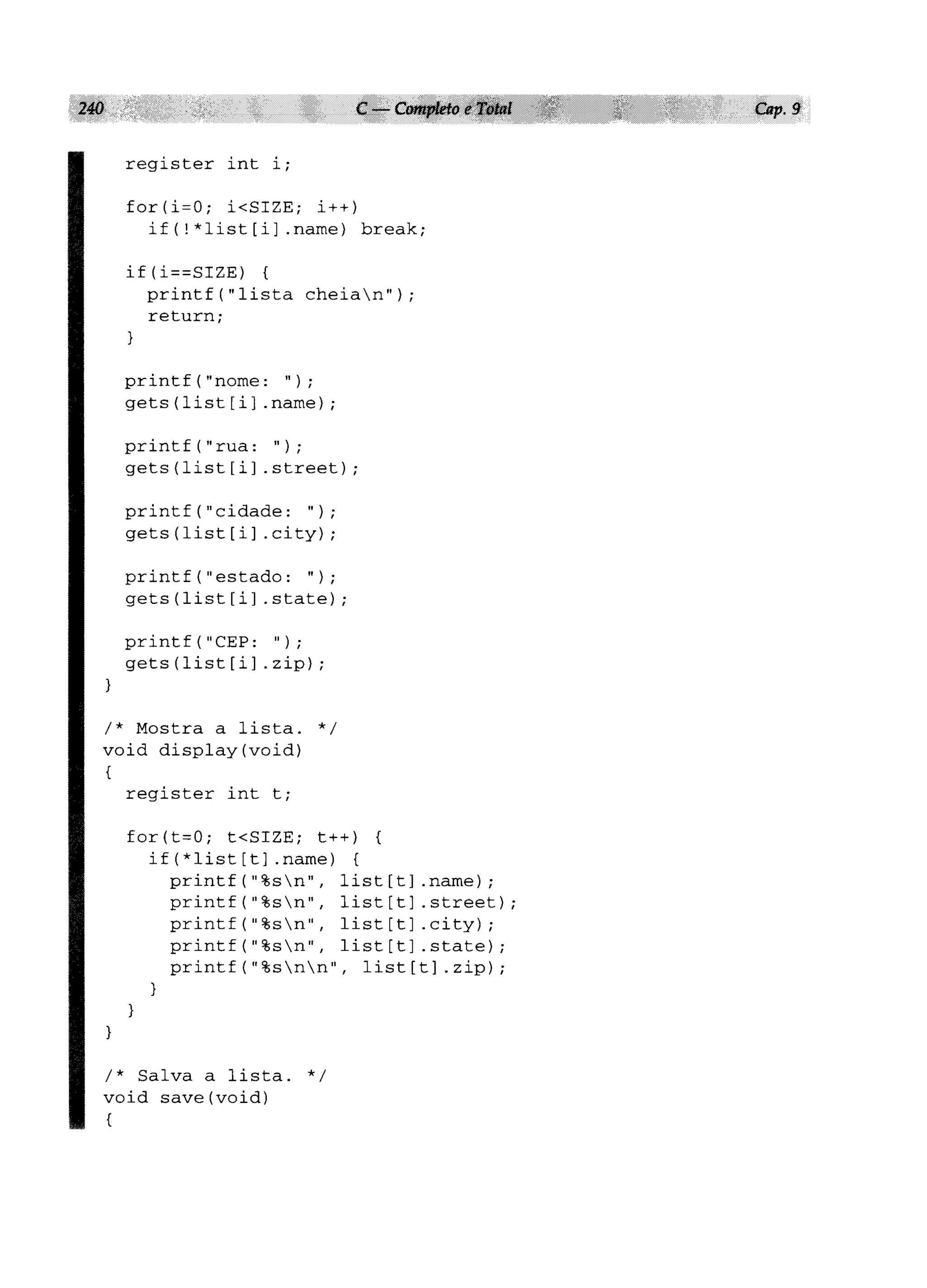 240 C — Completo e Total Cap. 9

  register int i;

  for(i=0; i<SIZE; i++)
    if(!*list[i].name) break;

  if(i==SIZE) {
    printf("lista cheia\n");
    return;
  }

  printf("nome: ");
  gets(list[i].name);

  printf("rua: ");
  gets(list[i].street);

  printf("cidade: ");
  gets(list[i].city);

  printf("estado: ");
  gets(list[i].state);

  printf("CEP: ");
  gets(list[i].zip);
}

/* Mostra a lista. */
void display(void)
{
  register int t;

  for(t=0; t<SIZE; t++) {
    if(*list[t].name) {
      printf("%s\n", list[t].name);
      printf("%s\n", list[t].street);
      printf("%s\n", list[t].city);
      printf("%s\n", list[t].state);
      printf("%s\n\n", list[t].zip);
    }
  }
}

/* Salva a lista. */
void save(void)
{